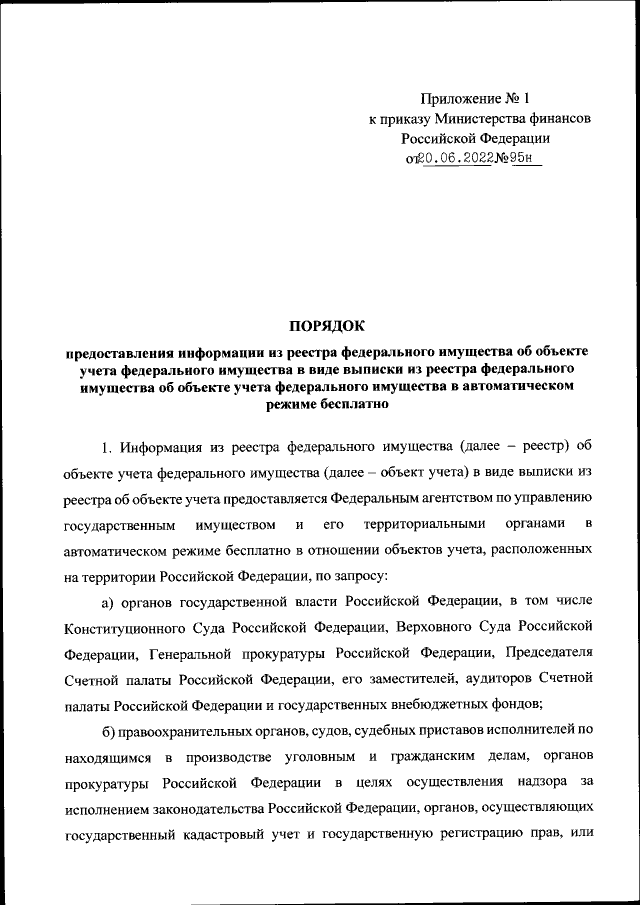 Приложение № 1
к приказу Министерства финансов
Российской Федерации
от 20.06.2022 № 95н

ПОРЯДОК

предоставления информации из реестра федерального имущества об объекте учета федерального имущества в виде выписки из реестра федерального имущества об объекте учета федерального имущества в автоматическом режиме бесплатно

1. Информация из реестра федерального имущества (далее – реестр) об объекте учета федерального имущества (далее – объект учета) в виде выписки из реестра об объекте учета предоставляется Федеральным агентством по управлению государственным имуществом и его территориальными органами в автоматическом режиме бесплатно в отношении объектов учета, расположенных на территории Российской Федерации, по запросу:

а) органов государственной власти Российской Федерации, в том числе Конституционного Суда Российской Федерации, Верховного Суда Российской Федерации, Генеральной прокуратуры Российской Федерации, Председателя Счетной палаты Российской Федерации, его заместителей, аудиторов Счетной палаты Российской Федерации и государственных внебюджетных фондов;

б) правоохранительных органов, судов, судебных приставов исполнителей по находящимся в производстве уголовным и гражданским делам, органов прокуратуры Российской Федерации в целях осуществления надзора за исполнением законодательства Российской Федерации, органов, осуществляющих государственный кадастровый учет и государственную регистрацию прав, или